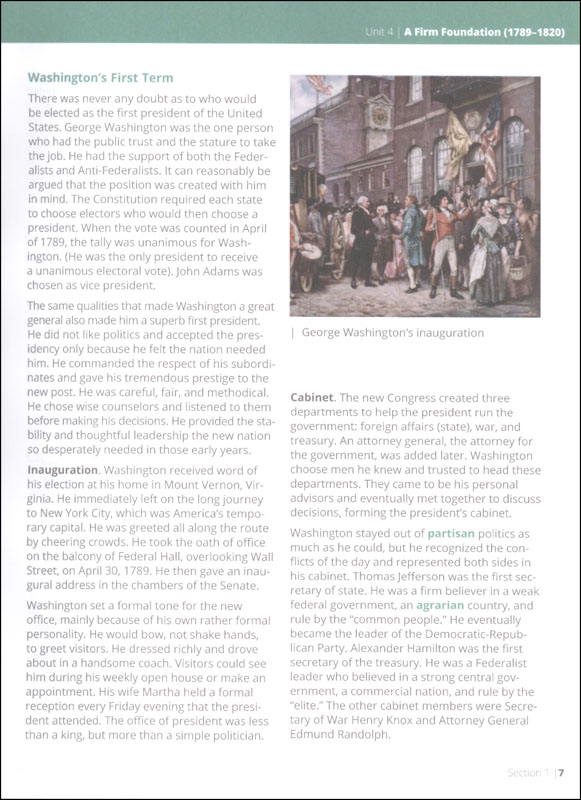 Unit 4 | A Firm Foundation (1789–1820)

Washington's First Term

There was never any doubt as to who would be elected as the first president of the United States. George Washington was the one person who had the public trust and the stature to take the job. He had the support of both the Federalists and Anti-Federalists. It can reasonably be argued that the position was created with him in mind. The Constitution required each state to choose electors who would then choose a president. When the vote was counted in April of 1789, the tally was unanimous for Washington. (He was the only president to receive a unanimous electoral vote). John Adams was chosen as vice president.

The same qualities that made Washington a great general also made him a superb first president. He did not like politics and accepted the presidency only because he felt the nation needed him. He commanded the respect of his subordinates and gave his tremendous prestige to the new post. He was careful, fair, and methodical. He chose wise counselors and listened to them before making his decisions. He provided the stability and thoughtful leadership the new nation so desperately needed in those early years.

Inauguration. Washington received word of his election at his home in Mount Vernon, Virginia. He immediately left on the long journey to New York City, which was America's temporary capital. He was greeted all along the route by cheering crowds. He took the oath of office on the balcony of Federal Hall, overlooking Wall Street, on April 30, 1789. He then gave an inaugural address in the chambers of the Senate.

Washington set a formal tone for the new office, mainly because of his own rather formal personality. He would bow, not shake hands, to greet visitors. He dressed richly and drove about in a handsome coach. Visitors could see him during his weekly open house or make an appointment. His wife Martha held a formal reception every Friday evening that the president attended. The office of president was less than a king, but more than a simple politician.

| George Washington's inauguration

Cabinet. The new Congress created three departments to help the president run the government: foreign affairs (state), war, and treasury. An attorney general, the attorney for the government, was added later. Washington choose men he knew and trusted to head these departments. They came to be his personal advisors and eventually met together to discuss decisions, forming the president's cabinet.

Washington stayed out of partisan politics as much as he could, but he recognized the conflicts of the day and represented both sides in his cabinet. Thomas Jefferson was the first secretary of state. He was a firm believer in a weak federal government, an agrarian country, and rule by the "common people." He eventually became the leader of the Democratic-Republican Party. Alexander Hamilton was the first secretary of the treasury. He was a Federalist leader who believed in a strong central government, a commercial nation, and rule by the "elite." The other cabinet members were Secretary of War Henry Knox and Attorney General Edmund Randolph.

Section 1 | 7